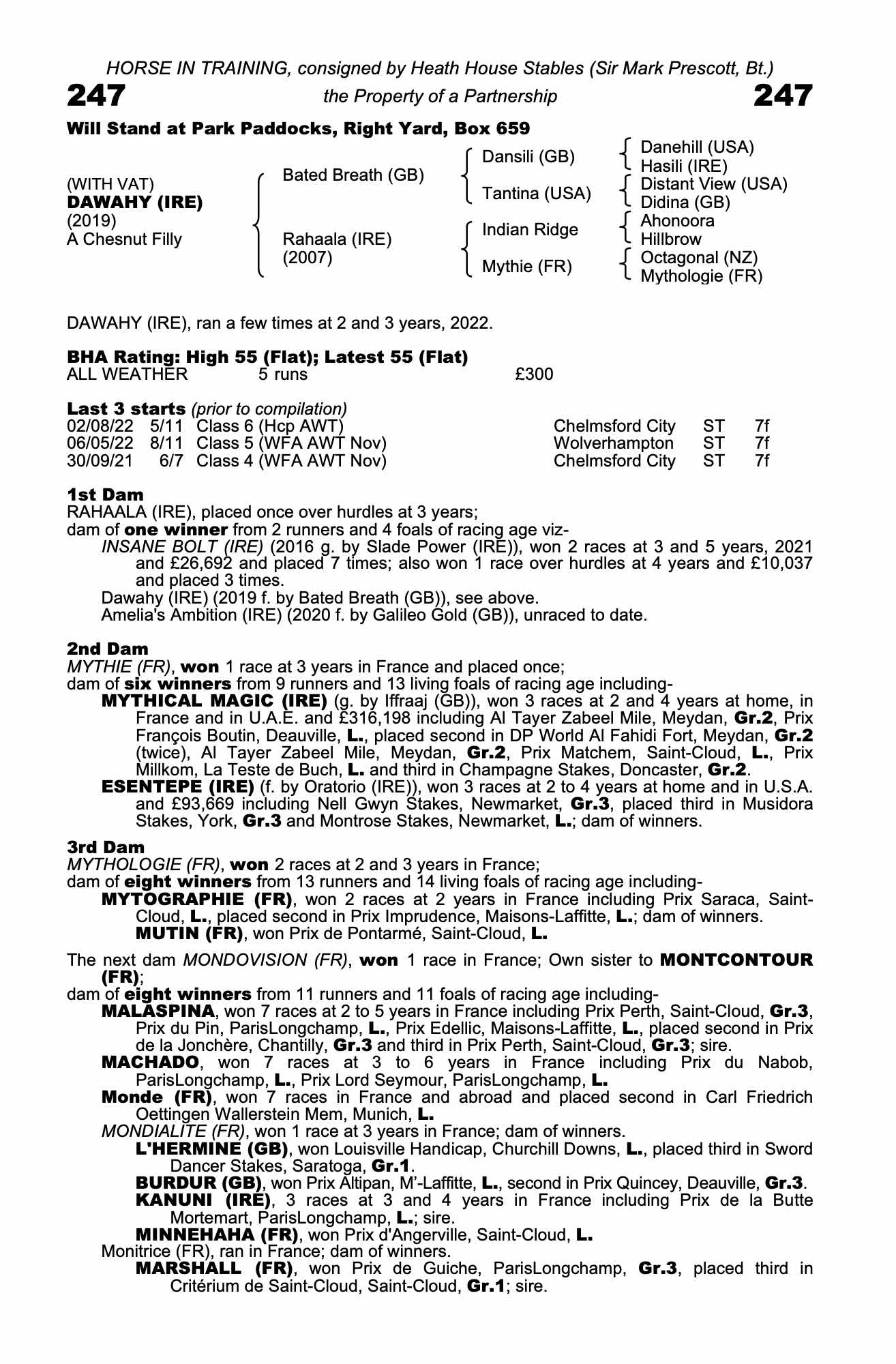 HORSE IN TRAINING, consigned by Heath House Stables (Sir Mark Prescott, Bt.)

247 the Property of a Partnership 247

Will Stand at Park Paddocks, Right Yard, Box 659

(WITH VAT)
DAWAHY (IRE)
(2019)
A Chesnut Filly

Bated Breath (GB)
Rahaala (IRE)
(2007)

Dansili (GB)
Tantina (USA)
Indian Ridge
Mythie (FR)

Danehill (USA)
Hasili (IRE)
Distant View (USA)
Didina (GB)
Ahonoora
Hillbrow
Octagonal (NZ)
Mythologie (FR)

DAWAHY (IRE), ran a few times at 2 and 3 years, 2022.

BHA Rating: High 55 (Flat); Latest 55 (Flat)
ALL WEATHER 5 runs £300

Last 3 starts (prior to compilation)

| 02/08/22 | 5/11 | Class 6 (Hcp AWT) | Chelmsford City | ST | 7f |
|---|---|---|---|---|---|
| 06/05/22 | 8/11 | Class 5 (WFA AWT Nov) | Wolverhampton | ST | 7f |
| 30/09/21 | 6/7 | Class 4 (WFA AWT Nov) | Chelmsford City | ST | 7f |

1st Dam
RAHAALA (IRE), placed once over hurdles at 3 years;
dam of one winner from 2 runners and 4 foals of racing age viz-
INSANE BOLT (IRE) (2016 g. by Slade Power (IRE)), won 2 races at 3 and 5 years, 2021 and £26,692 and placed 7 times; also won 1 race over hurdles at 4 years and £10,037 and placed 3 times.
Dawahy (IRE) (2019 f. by Bated Breath (GB)), see above.
Amelia's Ambition (IRE) (2020 f. by Galileo Gold (GB)), unraced to date.

2nd Dam
MYTHIE (FR), won 1 race at 3 years in France and placed once;
dam of six winners from 9 runners and 13 living foals of racing age including-
MYTHICAL MAGIC (IRE) (g. by Iffraaj (GB)), won 3 races at 2 and 4 years at home, in France and in U.A.E. and £316,198 including Al Tayer Zabeel Mile, Meydan, Gr.2, Prix François Boutin, Deauville, L., placed second in DP World Al Fahidi Fort, Meydan, Gr.2 (twice), Al Tayer Zabeel Mile, Meydan, Gr.2, Prix Matchem, Saint-Cloud, L., Prix Millkom, La Teste de Buch, L. and third in Champagne Stakes, Doncaster, Gr.2.
ESENTEPE (IRE) (f. by Oratorio (IRE)), won 3 races at 2 to 4 years at home and in U.S.A. and £93,669 including Nell Gwyn Stakes, Newmarket, Gr.3, placed third in Musidora Stakes, York, Gr.3 and Montrose Stakes, Newmarket, L.; dam of winners.

3rd Dam
MYTHOLOGIE (FR), won 2 races at 2 and 3 years in France;
dam of eight winners from 13 runners and 14 living foals of racing age including-
MYTOGRAPHIE (FR), won 2 races at 2 years in France including Prix Saraca, Saint-Cloud, L., placed second in Prix Imprudence, Maisons-Laffitte, L.; dam of winners.
MUTIN (FR), won Prix de Pontarmé, Saint-Cloud, L.

The next dam MONDOVISION (FR), won 1 race in France; Own sister to MONTCONTOUR (FR);
dam of eight winners from 11 runners and 11 foals of racing age including-
MALASPINA, won 7 races at 2 to 5 years in France including Prix Perth, Saint-Cloud, Gr.3, Prix du Pin, ParisLongchamp, L., Prix Edellic, Maisons-Laffitte, L., placed second in Prix de la Jonchère, Chantilly, Gr.3 and third in Prix Perth, Saint-Cloud, Gr.3; sire.
MACHADO, won 7 races at 3 to 6 years in France including Prix du Nabob, ParisLongchamp, L., Prix Lord Seymour, ParisLongchamp, L.
Monde (FR), won 7 races in France and abroad and placed second in Carl Friedrich Oettingen Wallerstein Mem, Munich, L.
MONDIALITE (FR), won 1 race at 3 years in France; dam of winners.
L'HERMINE (GB), won Louisville Handicap, Churchill Downs, L., placed third in Sword Dancer Stakes, Saratoga, Gr.1.
BURDUR (GB), won Prix Altipan, M'-Laffitte, L., second in Prix Quincey, Deauville, Gr.3.
KANUNI (IRE), 3 races at 3 and 4 years in France including Prix de la Butte Mortemart, ParisLongchamp, L.; sire.
MINNEHAHA (FR), won Prix d'Angerville, Saint-Cloud, L.
Monitrice (FR), ran in France; dam of winners.
MARSHALL (FR), won Prix de Guiche, ParisLongchamp, Gr.3, placed third in Critérium de Saint-Cloud, Saint-Cloud, Gr.1; sire.